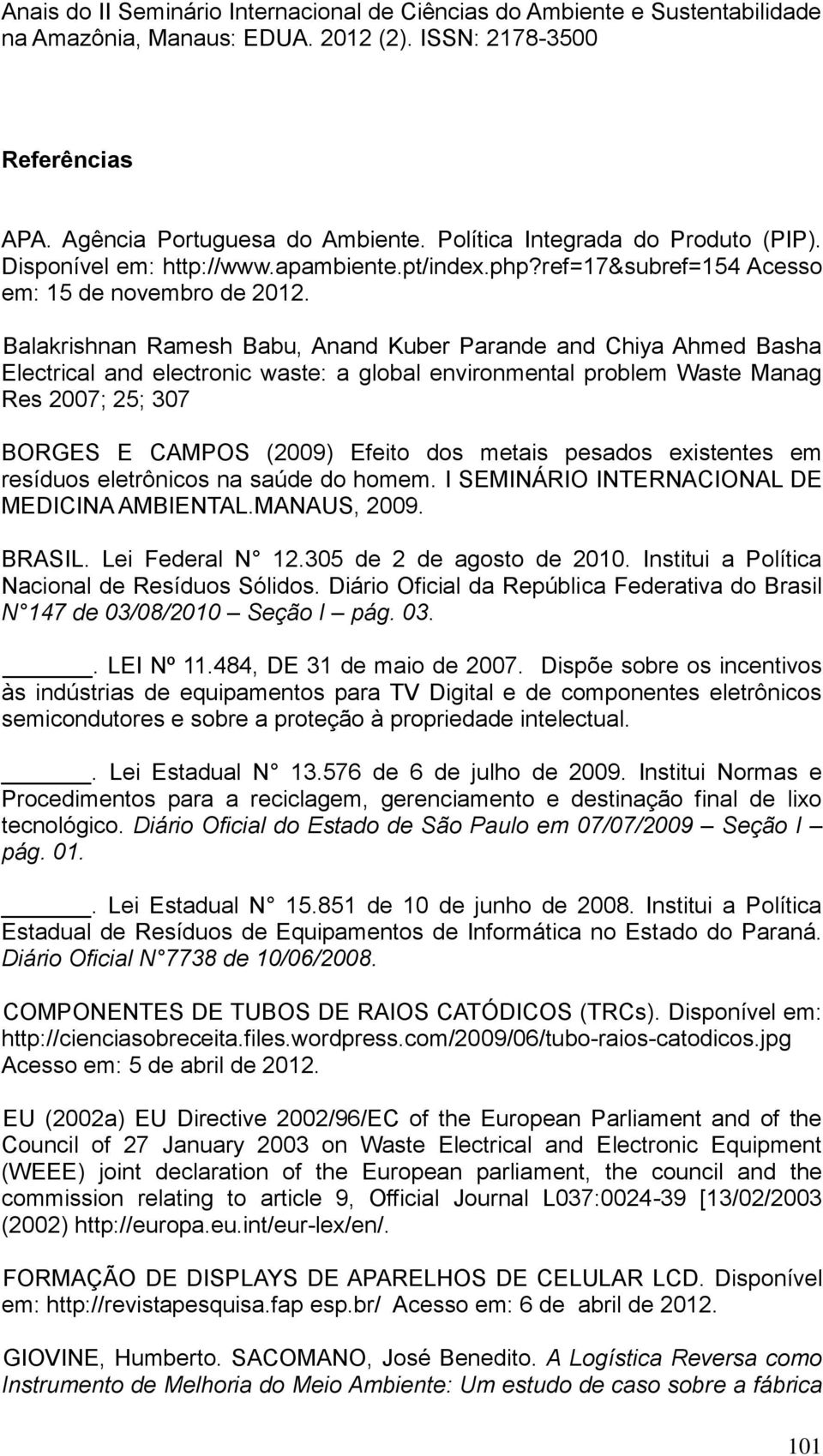 Anais do II Seminário Internacional de Ciências do Ambiente e Sustentabilidade na Amazônia, Manaus: EDUA. 2012 (2). ISSN: 2178-3500

Referências

APA. Agência Portuguesa do Ambiente. Política Integrada do Produto (PIP). Disponível em: http://www.apambiente.pt/index.php?ref=17&subref=154 Acesso em: 15 de novembro de 2012.

Balakrishnan Ramesh Babu, Anand Kuber Parande and Chiya Ahmed Basha Electrical and electronic waste: a global environmental problem Waste Manag Res 2007; 25; 307

BORGES E CAMPOS (2009) Efeito dos metais pesados existentes em resíduos eletrônicos na saúde do homem. I SEMINÁRIO INTERNACIONAL DE MEDICINA AMBIENTAL.MANAUS, 2009.

BRASIL. Lei Federal N° 12.305 de 2 de agosto de 2010. Institui a Política Nacional de Resíduos Sólidos. Diário Oficial da República Federativa do Brasil N°147 de 03/08/2010 – Seção I – pág. 03.

______. LEI Nº 11.484, DE 31 de maio de 2007. Dispõe sobre os incentivos às indústrias de equipamentos para TV Digital e de componentes eletrônicos semicondutores e sobre a proteção à propriedade intelectual.

______. Lei Estadual N° 13.576 de 6 de julho de 2009. Institui Normas e Procedimentos para a reciclagem, gerenciamento e destinação final de lixo tecnológico. Diário Oficial do Estado de São Paulo em 07/07/2009 – Seção I – pág. 01.

______. Lei Estadual N° 15.851 de 10 de junho de 2008. Institui a Política Estadual de Resíduos de Equipamentos de Informática no Estado do Paraná. Diário Oficial N°7738 de 10/06/2008.

COMPONENTES DE TUBOS DE RAIOS CATÓDICOS (TRCs). Disponível em: http://cienciasobreceita.files.wordpress.com/2009/06/tubo-raios-catodicos.jpg Acesso em: 5 de abril de 2012.

EU (2002a) EU Directive 2002/96/EC of the European Parliament and of the Council of 27 January 2003 on Waste Electrical and Electronic Equipment (WEEE) joint declaration of the European parliament, the council and the commission relating to article 9, Official Journal L037:0024-39 [13/02/2003 (2002) http://europa.eu.int/eur-lex/en/.

FORMAÇÃO DE DISPLAYS DE APARELHOS DE CELULAR LCD. Disponível em: http://revistapesquisa.fap esp.br/ Acesso em: 6 de abril de 2012.

GIOVINE, Humberto. SACOMANO, José Benedito. A Logística Reversa como Instrumento de Melhoria do Meio Ambiente: Um estudo de caso sobre a fábrica

101